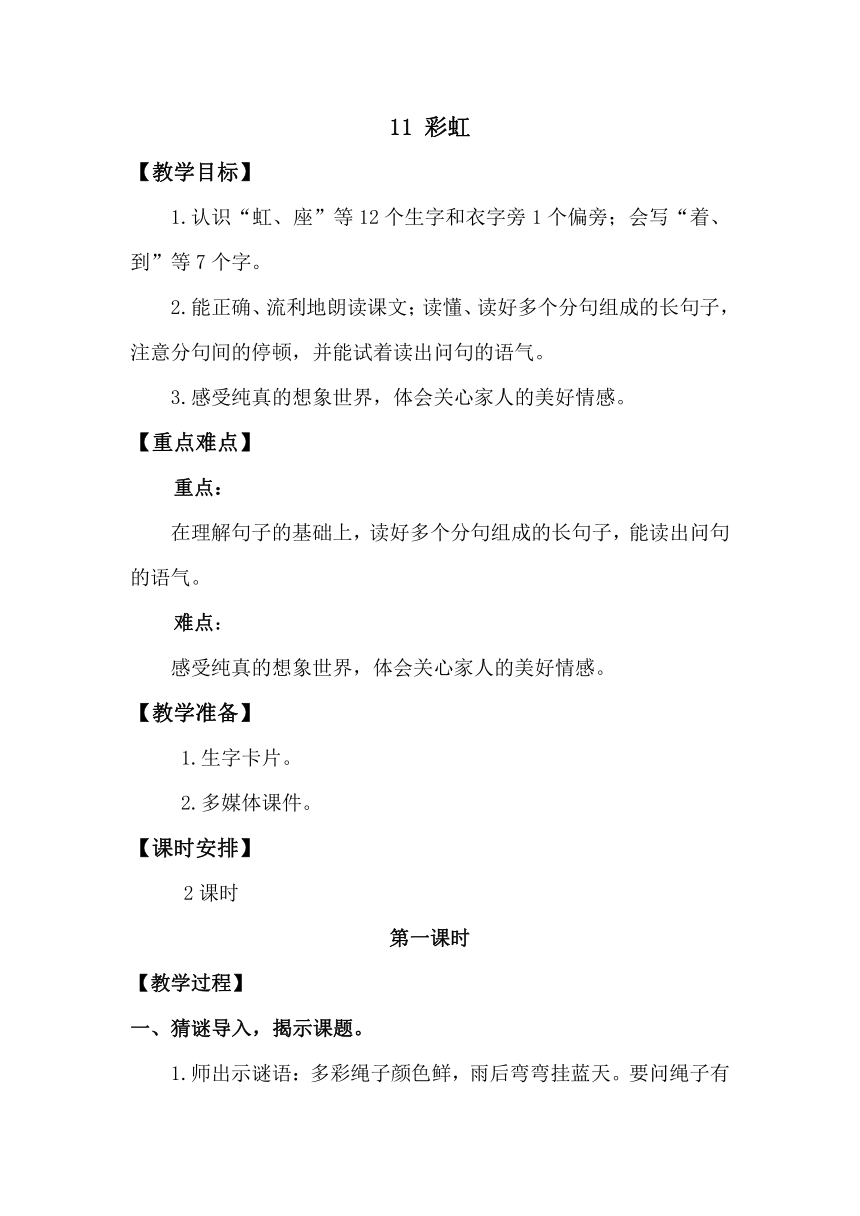 11 彩虹

【教学目标】

1.认识“虹、座”等12个生字和衣字旁1个偏旁；会写“着、到”等7个字。

2.能正确、流利地朗读课文；读懂、读好多个分句组成的长句子，注意分句间的停顿，并能试着读出问句的语气。

3.感受纯真的想象世界，体会关心家人的美好情感。

【重点难点】

重点：

在理解句子的基础上，读好多个分句组成的长句子，能读出问句的语气。

难点：

感受纯真的想象世界，体会关心家人的美好情感。

【教学准备】

1.生字卡片。

2.多媒体课件。

【课时安排】

2课时

第一课时

【教学过程】

一、猜谜导入，揭示课题。

1.师出示谜语：多彩绳子颜色鲜，雨后弯弯挂蓝天。要问绳子有